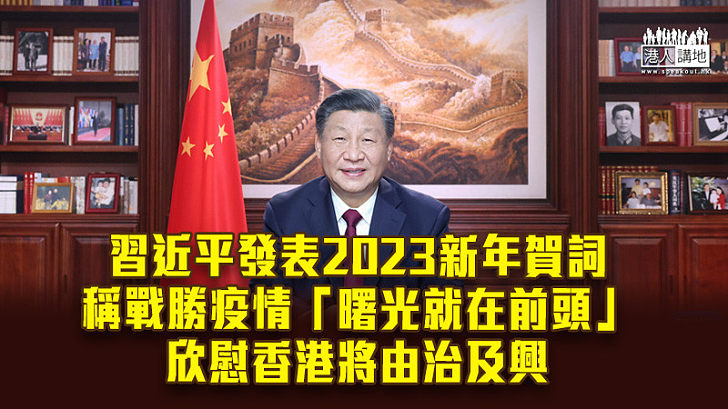 港人講地
www.speakout.hk

習近平發表2023新年賀詞
稱戰勝疫情「曙光就在前頭」
欣慰香港將由治及興